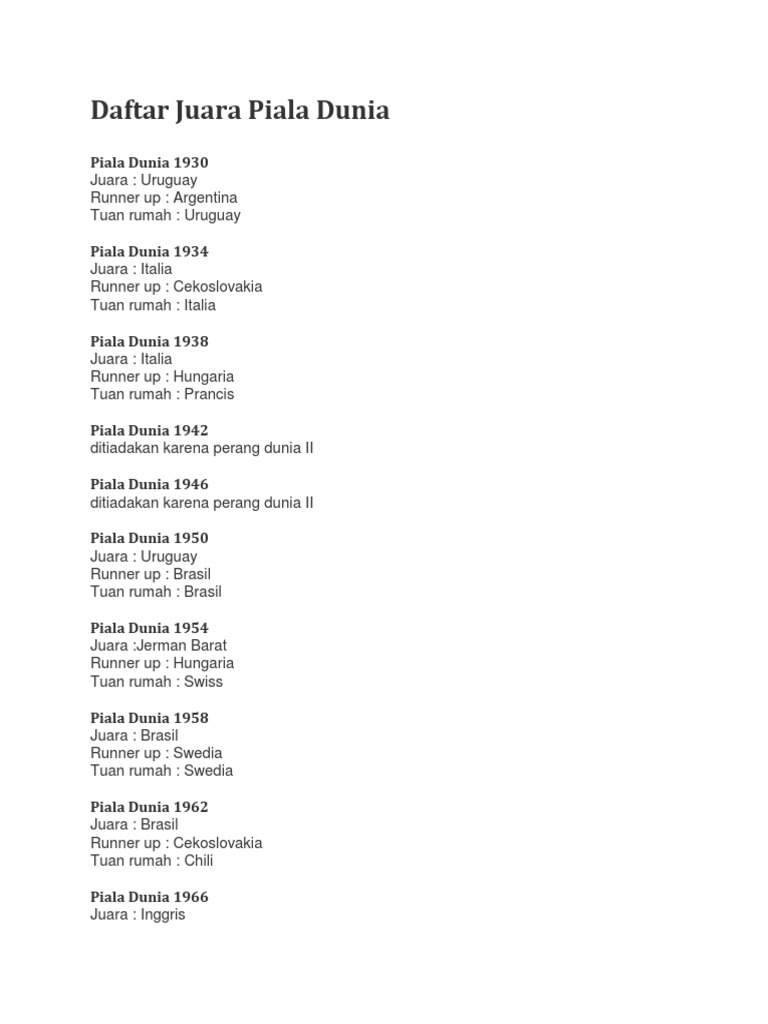 Daftar Juara Piala Dunia

Piala Dunia 1930
Juara : Uruguay
Runner up : Argentina
Tuan rumah : Uruguay

Piala Dunia 1934
Juara : Italia
Runner up : Cekoslovakia
Tuan rumah : Italia

Piala Dunia 1938
Juara : Italia
Runner up : Hungaria
Tuan rumah : Prancis

Piala Dunia 1942
ditiadakan karena perang dunia II

Piala Dunia 1946
ditiadakan karena perang dunia II

Piala Dunia 1950
Juara : Uruguay
Runner up : Brasil
Tuan rumah : Brasil

Piala Dunia 1954
Juara :Jerman Barat
Runner up : Hungaria
Tuan rumah : Swiss

Piala Dunia 1958
Juara : Brasil
Runner up : Swedia
Tuan rumah : Swedia

Piala Dunia 1962
Juara : Brasil
Runner up : Cekoslovakia
Tuan rumah : Chili

Piala Dunia 1966
Juara : Inggris